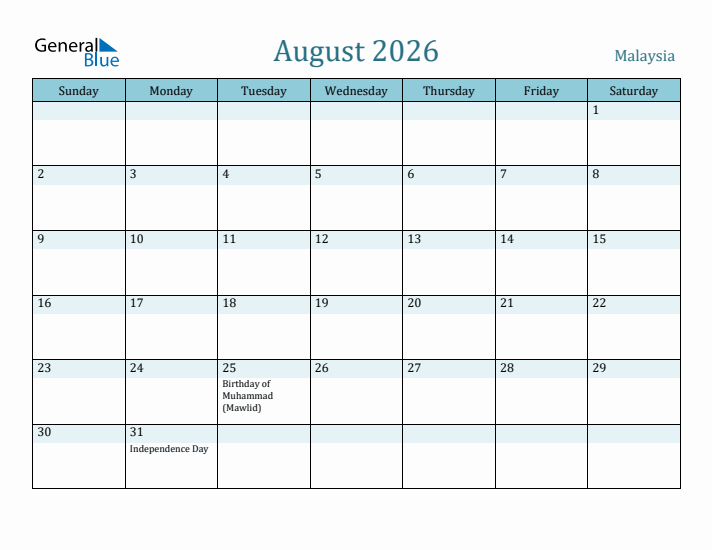 General Blue

August 2026

Malaysia

| Sunday | Monday | Tuesday | Wednesday | Thursday | Friday | Saturday |
|---|---|---|---|---|---|---|
| | | | | | | 1 |
| 2 | 3 | 4 | 5 | 6 | 7 | 8 |
| 9 | 10 | 11 | 12 | 13 | 14 | 15 |
| 16 | 17 | 18 | 19 | 20 | 21 | 22 |
| 23 | 24 | 25 Birthday of Muhammad (Mawlid) | 26 | 27 | 28 | 29 |
| 30 | 31 Independence Day | | | | | |